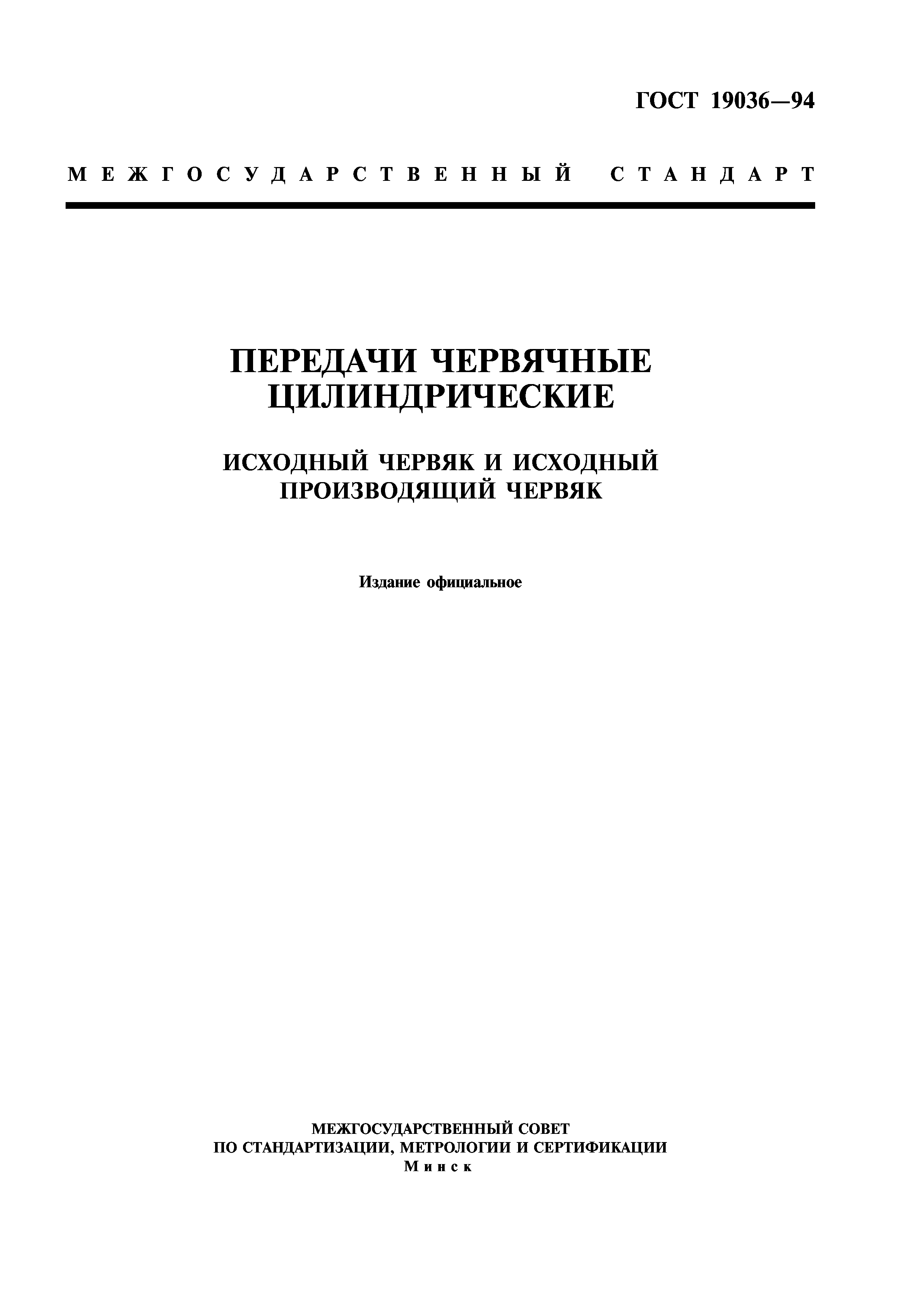 ГОСТ 19036—94

МЕЖГОСУДАРСТВЕННЫЙ СТАНДАРТ

ПЕРЕДАЧИ ЧЕРВЯЧНЫЕ ЦИЛИНДРИЧЕСКИЕ

ИСХОДНЫЙ ЧЕРВЯК И ИСХОДНЫЙ ПРОИЗВОДЯЩИЙ ЧЕРВЯК

Издание официальное

МЕЖГОСУДАРСТВЕННЫЙ СОВЕТ
ПО СТАНДАРТИЗАЦИИ, МЕТРОЛОГИИ И СЕРТИФИКАЦИИ
Минск